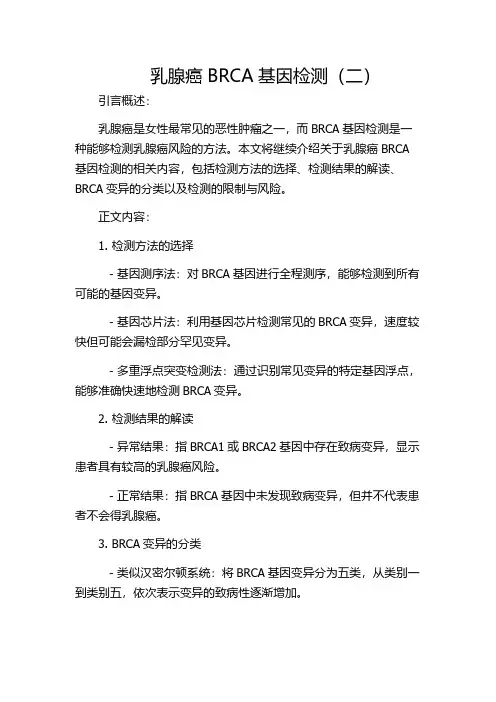 乳腺癌 BRCA 基因检测（二）

引言概述：

乳腺癌是女性最常见的恶性肿瘤之一，而 BRCA 基因检测是一种能够检测乳腺癌风险的方法。本文将继续介绍关于乳腺癌 BRCA 基因检测的相关内容，包括检测方法的选择、检测结果的解读、BRCA 变异的分类以及检测的限制与风险。

正文内容：

1. 检测方法的选择

- 基因测序法：对 BRCA 基因进行全程测序，能够检测到所有可能的基因变异。

- 基因芯片法：利用基因芯片检测常见的 BRCA 变异，速度较快但可能会漏检部分罕见变异。

- 多重浮点突变检测法：通过识别常见变异的特定基因浮点，能够准确快速地检测 BRCA 变异。

2. 检测结果的解读

- 异常结果：指 BRCA1 或 BRCA2 基因中存在致病变异，显示患者具有较高的乳腺癌风险。

- 正常结果：指 BRCA 基因中未发现致病变异，但并不代表患者不会得乳腺癌。

3. BRCA 变异的分类

- 类似汉密尔顿系统：将 BRCA 基因变异分为五类，从类别一到类别五，依次表示变异的致病性逐渐增加。